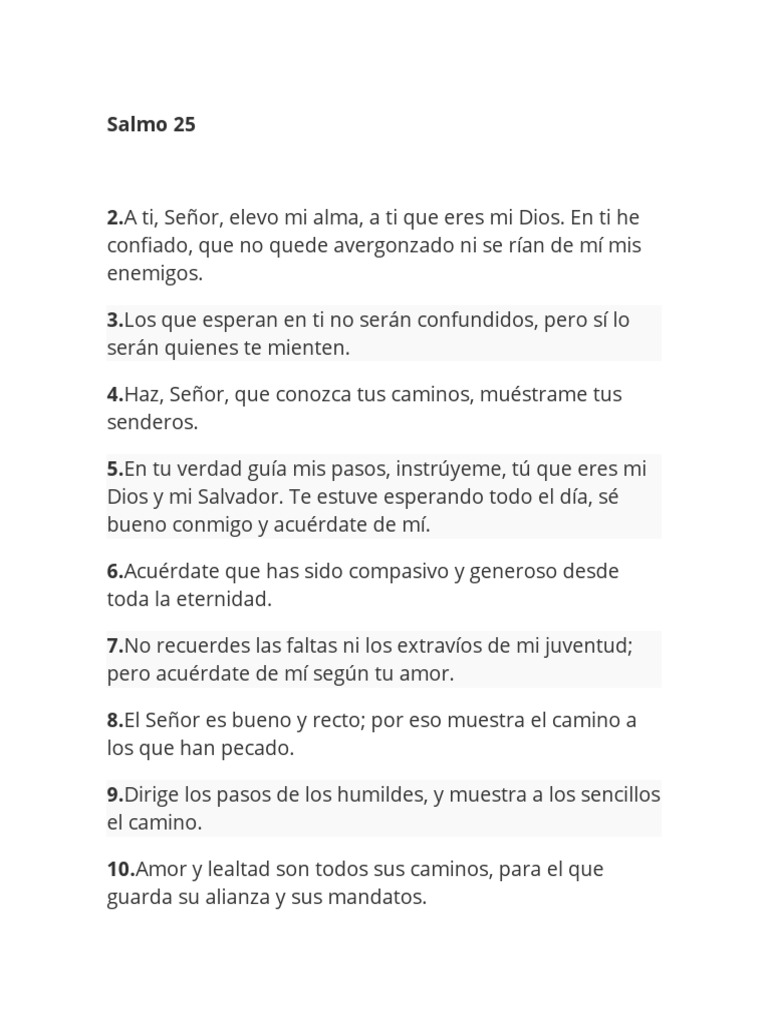 Salmo 25

2.A ti, Señor, elevo mi alma, a ti que eres mi Dios. En ti he confiado, que no quede avergonzado ni se rían de mí mis enemigos.

3.Los que esperan en ti no serán confundidos, pero sí lo serán quienes te mienten.

4.Haz, Señor, que conozca tus caminos, muéstrame tus senderos.

5.En tu verdad guía mis pasos, instrúyeme, tú que eres mi Dios y mi Salvador. Te estuve esperando todo el día, sé bueno conmigo y acuérdate de mí.

6.Acuérdate que has sido compasivo y generoso desde toda la eternidad.

7.No recuerdes las faltas ni los extravíos de mi juventud; pero acuérdate de mí según tu amor.

8.El Señor es bueno y recto; por eso muestra el camino a los que han pecado.

9.Dirige los pasos de los humildes, y muestra a los sencillos el camino.

10.Amor y lealtad son todos sus caminos, para el que guarda su alianza y sus mandatos.